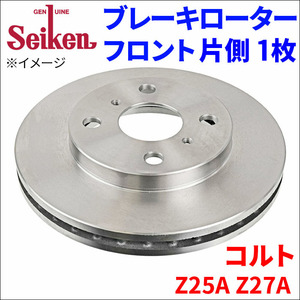 GENUINE
Seiken
※イメージ

ブレーキローター
フロント片側 1枚

コルト
Z25A Z27A